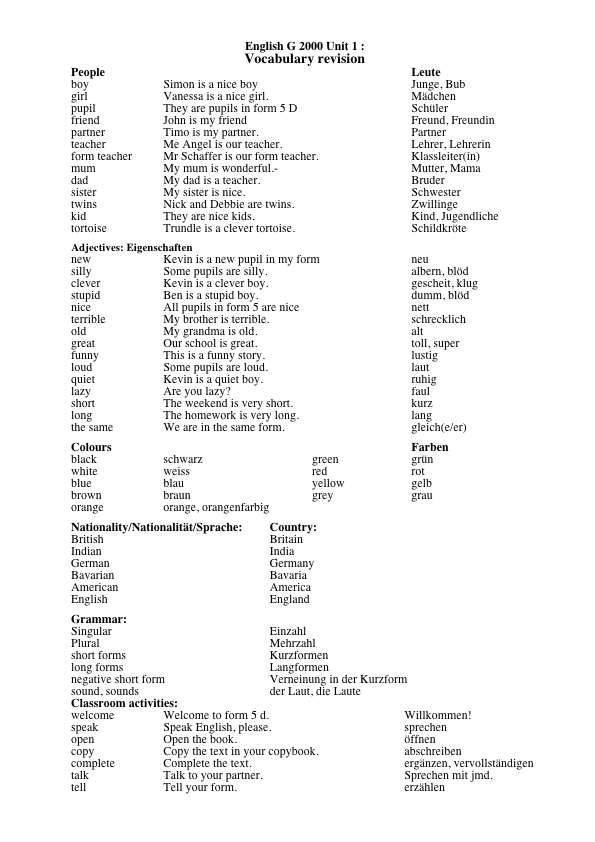 English G 2000 Unit 1 :
Vocabulary revision

| People | | Leute |
|---|---|---|
| boy | Simon is a nice boy | Junge, Bub |
| girl | Vanessa is a nice girl. | Mädchen |
| pupil | They are pupils in form 5 D | Schüler |
| friend | John is my friend | Freund, Freundin |
| partner | Timo is my partner. | Partner |
| teacher | Me Angel is our teacher. | Lehrer, Lehrerin |
| form teacher | Mr Schaffer is our form teacher. | Klassleiter(in) |
| mum | My mum is wonderful.- | Mutter, Mama |
| dad | My dad is a teacher. | Bruder |
| sister | My sister is nice. | Schwester |
| twins | Nick and Debbie are twins. | Zwillinge |
| kid | They are nice kids. | Kind, Jugendliche |
| tortoise | Trundle is a clever tortoise. | Schildkröte |

Adjectives: Eigenschaften

| | | |
|---|---|---|
| new | Kevin is a new pupil in my form | neu |
| silly | Some pupils are silly. | albern, blöd |
| clever | Kevin is a clever boy. | gescheit, klug |
| stupid | Ben is a stupid boy. | dumm, blöd |
| nice | All pupils in form 5 are nice | nett |
| terrible | My brother is terrible. | schrecklich |
| old | My grandma is old. | alt |
| great | Our school is great. | toll, super |
| funny | This is a funny story. | lustig |
| loud | Some pupils are loud. | laut |
| quiet | Kevin is a quiet boy. | ruhig |
| lazy | Are you lazy? | faul |
| short | The weekend is very short. | kurz |
| long | The homework is very long. | lang |
| the same | We are in the same form. | gleich(e/er) |

| Colours | | | Farben |
|---|---|---|---|
| black | schwarz | green | grün |
| white | weiss | red | rot |
| blue | blau | yellow | gelb |
| brown | braun | grey | grau |
| orange | orange, orangenfarbig | | |

| Nationality/Nationalität/Sprache: | Country: |
|---|---|
| British | Britain |
| Indian | India |
| German | Germany |
| Bavarian | Bavaria |
| American | America |
| English | England |

| Grammar: | |
|---|---|
| Singular | Einzahl |
| Plural | Mehrzahl |
| short forms | Kurzformen |
| long forms | Langformen |
| negative short form | Verneinung in der Kurzform |
| sound, sounds | der Laut, die Laute |

Classroom activities:

| | | |
|---|---|---|
| welcome | Welcome to form 5 d. | Willkommen! |
| speak | Speak English, please. | sprechen |
| open | Open the book. | öffnen |
| copy | Copy the text in your copybook. | abschreiben |
| complete | Complete the text. | ergänzen, vervollständigen |
| talk | Talk to your partner. | Sprechen mit jmd. |
| tell | Tell your form. | erzählen |